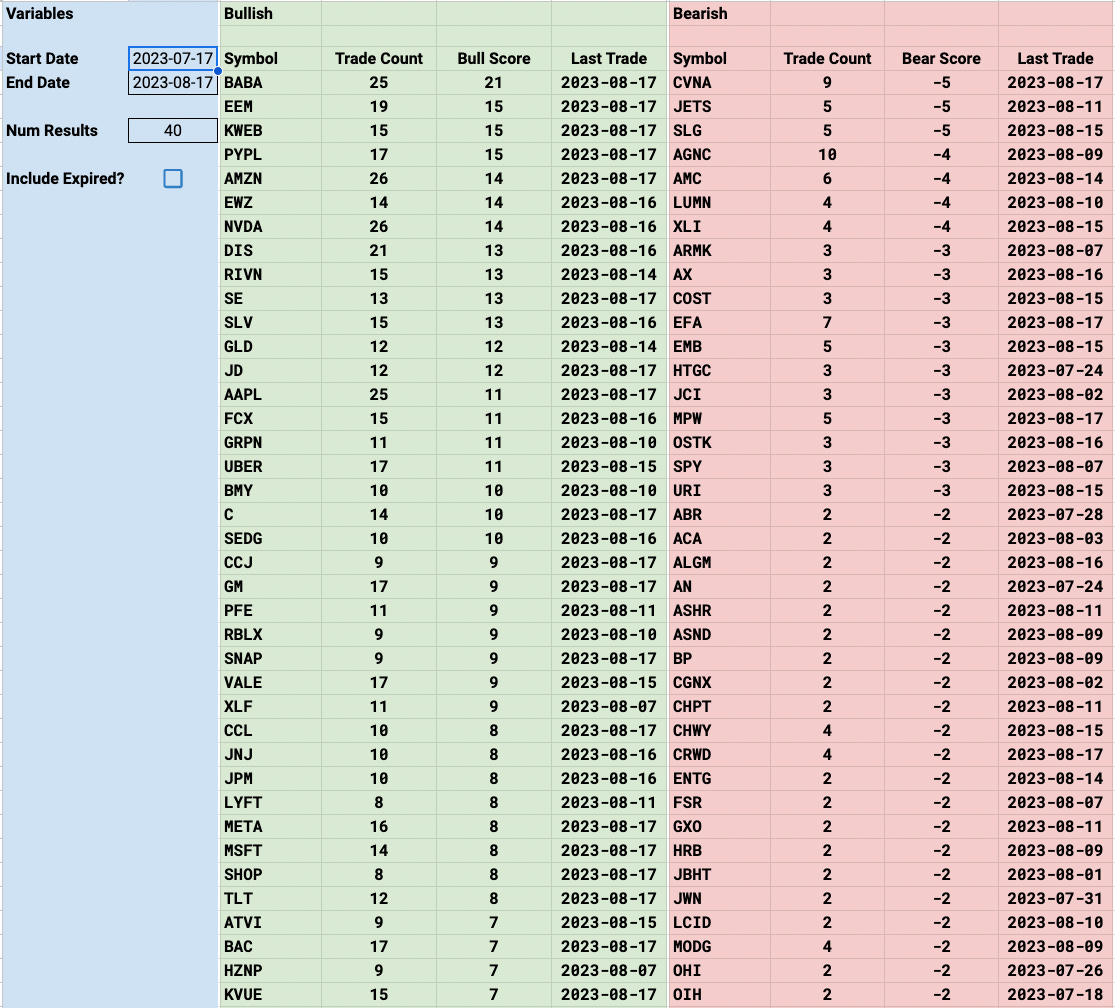 Variables

Start Date 2023-07-17
End Date 2023-08-17

Num Results 40

Include Expired?

Bullish

| Symbol | Trade Count | Bull Score | Last Trade |
|---|---|---|---|
| BABA | 25 | 21 | 2023-08-17 |
| EEM | 19 | 15 | 2023-08-17 |
| KWEB | 15 | 15 | 2023-08-17 |
| PYPL | 17 | 15 | 2023-08-17 |
| AMZN | 26 | 14 | 2023-08-17 |
| EWZ | 14 | 14 | 2023-08-16 |
| NVDA | 26 | 14 | 2023-08-16 |
| DIS | 21 | 13 | 2023-08-16 |
| RIVN | 15 | 13 | 2023-08-14 |
| SE | 13 | 13 | 2023-08-17 |
| SLV | 15 | 13 | 2023-08-16 |
| GLD | 12 | 12 | 2023-08-14 |
| JD | 12 | 12 | 2023-08-17 |
| AAPL | 25 | 11 | 2023-08-17 |
| FCX | 15 | 11 | 2023-08-16 |
| GRPN | 11 | 11 | 2023-08-10 |
| UBER | 17 | 11 | 2023-08-15 |
| BMY | 10 | 10 | 2023-08-10 |
| C | 14 | 10 | 2023-08-17 |
| SEDG | 10 | 10 | 2023-08-16 |
| CCJ | 9 | 9 | 2023-08-17 |
| GM | 17 | 9 | 2023-08-17 |
| PFE | 11 | 9 | 2023-08-11 |
| RBLX | 9 | 9 | 2023-08-10 |
| SNAP | 9 | 9 | 2023-08-17 |
| VALE | 17 | 9 | 2023-08-15 |
| XLF | 11 | 9 | 2023-08-07 |
| CCL | 10 | 8 | 2023-08-17 |
| JNJ | 10 | 8 | 2023-08-16 |
| JPM | 10 | 8 | 2023-08-16 |
| LYFT | 8 | 8 | 2023-08-11 |
| META | 16 | 8 | 2023-08-17 |
| MSFT | 14 | 8 | 2023-08-17 |
| SHOP | 8 | 8 | 2023-08-17 |
| TLT | 12 | 8 | 2023-08-17 |
| ATVI | 9 | 7 | 2023-08-15 |
| BAC | 17 | 7 | 2023-08-17 |
| HZNP | 9 | 7 | 2023-08-07 |
| KVUE | 15 | 7 | 2023-08-17 |

Bearish

| Symbol | Trade Count | Bear Score | Last Trade |
|---|---|---|---|
| CVNA | 9 | -5 | 2023-08-17 |
| JETS | 5 | -5 | 2023-08-11 |
| SLG | 5 | -5 | 2023-08-15 |
| AGNC | 10 | -4 | 2023-08-09 |
| AMC | 6 | -4 | 2023-08-14 |
| LUMN | 4 | -4 | 2023-08-10 |
| XLI | 4 | -4 | 2023-08-15 |
| ARMK | 3 | -3 | 2023-08-07 |
| AX | 3 | -3 | 2023-08-16 |
| COST | 3 | -3 | 2023-08-15 |
| EFA | 7 | -3 | 2023-08-17 |
| EMB | 5 | -3 | 2023-08-15 |
| HTGC | 3 | -3 | 2023-07-24 |
| JCI | 3 | -3 | 2023-08-02 |
| MPW | 5 | -3 | 2023-08-17 |
| OSTK | 3 | -3 | 2023-08-16 |
| SPY | 3 | -3 | 2023-08-07 |
| URI | 3 | -3 | 2023-08-15 |
| ABR | 2 | -2 | 2023-07-28 |
| ACA | 2 | -2 | 2023-08-03 |
| ALGM | 2 | -2 | 2023-08-16 |
| AN | 2 | -2 | 2023-07-24 |
| ASHR | 2 | -2 | 2023-08-11 |
| ASND | 2 | -2 | 2023-08-09 |
| BP | 2 | -2 | 2023-08-09 |
| CGNX | 2 | -2 | 2023-08-02 |
| CHPT | 2 | -2 | 2023-08-11 |
| CHWY | 4 | -2 | 2023-08-15 |
| CRWD | 4 | -2 | 2023-08-17 |
| ENTG | 2 | -2 | 2023-08-14 |
| FSR | 2 | -2 | 2023-08-07 |
| GXO | 2 | -2 | 2023-08-11 |
| HRB | 2 | -2 | 2023-08-09 |
| JBHT | 2 | -2 | 2023-08-01 |
| JWN | 2 | -2 | 2023-07-31 |
| LCID | 2 | -2 | 2023-08-10 |
| MODG | 4 | -2 | 2023-08-09 |
| OHI | 2 | -2 | 2023-07-26 |
| OIH | 2 | -2 | 2023-07-18 |